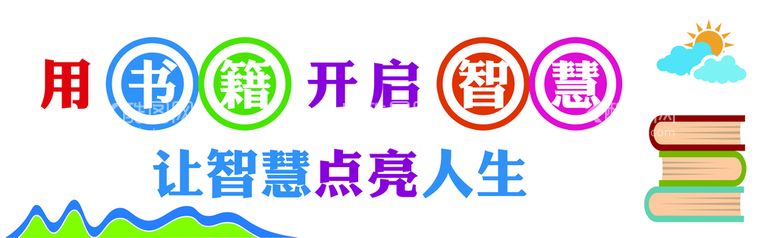 用书籍开启智慧
让智慧点亮人生